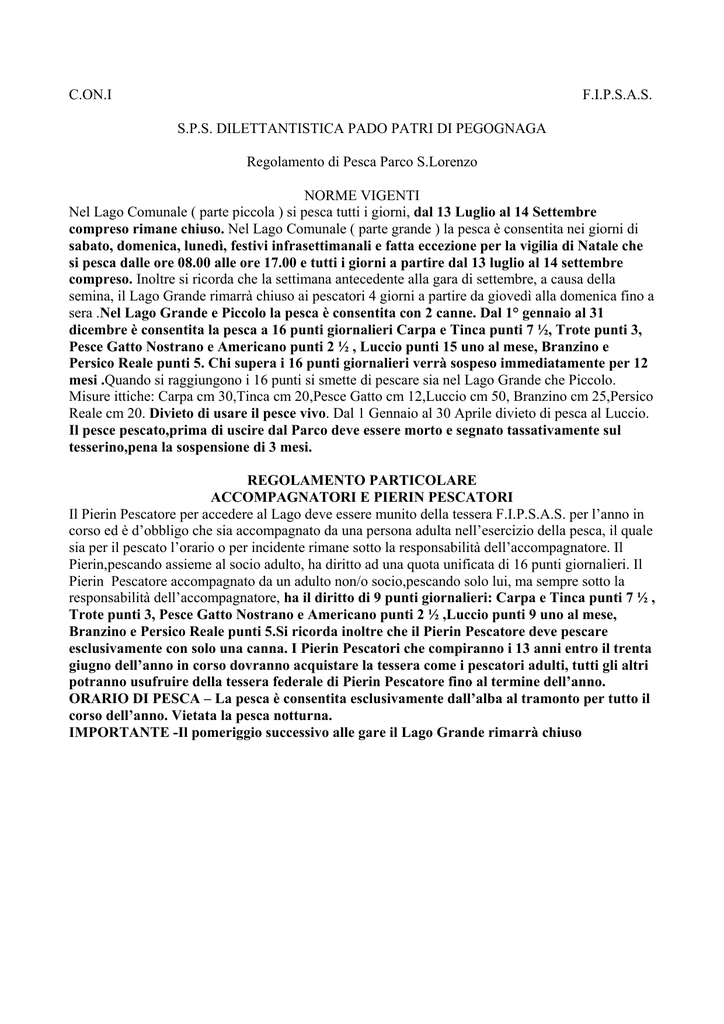 C.ON.I F.I.P.S.A.S.

S.P.S. DILETTANTISTICA PADO PATRI DI PEGOGNAGA

Regolamento di Pesca Parco S.Lorenzo

NORME VIGENTI

Nel Lago Comunale ( parte piccola ) si pesca tutti i giorni, dal 13 Luglio al 14 Settembre compreso rimane chiuso. Nel Lago Comunale ( parte grande ) la pesca è consentita nei giorni di sabato, domenica, lunedì, festivi infrasettimanali e fatta eccezione per la vigilia di Natale che si pesca dalle ore 08.00 alle ore 17.00 e tutti i giorni a partire dal 13 luglio al 14 settembre compreso. Inoltre si ricorda che la settimana antecedente alla gara di settembre, a causa della semina, il Lago Grande rimarrà chiuso ai pescatori 4 giorni a partire da giovedì alla domenica fino a sera .Nel Lago Grande e Piccolo la pesca è consentita con 2 canne. Dal 1° gennaio al 31 dicembre è consentita la pesca a 16 punti giornalieri Carpa e Tinca punti 7 ½, Trote punti 3, Pesce Gatto Nostrano e Americano punti 2 ½ , Luccio punti 15 uno al mese, Branzino e Persico Reale punti 5. Chi supera i 16 punti giornalieri verrà sospeso immediatamente per 12 mesi .Quando si raggiungono i 16 punti si smette di pescare sia nel Lago Grande che Piccolo. Misure ittiche: Carpa cm 30,Tinca cm 20,Pesce Gatto cm 12,Luccio cm 50, Branzino cm 25,Persico Reale cm 20. Divieto di usare il pesce vivo. Dal 1 Gennaio al 30 Aprile divieto di pesca al Luccio. Il pesce pescato,prima di uscire dal Parco deve essere morto e segnato tassativamente sul tesserino,pena la sospensione di 3 mesi.

REGOLAMENTO PARTICOLARE
ACCOMPAGNATORI E PIERIN PESCATORI

Il Pierin Pescatore per accedere al Lago deve essere munito della tessera F.I.P.S.A.S. per l'anno in corso ed è d'obbligo che sia accompagnato da una persona adulta nell'esercizio della pesca, il quale sia per il pescato l'orario o per incidente rimane sotto la responsabilità dell'accompagnatore. Il Pierin,pescando assieme al socio adulto, ha diritto ad una quota unificata di 16 punti giornalieri. Il Pierin Pescatore accompagnato da un adulto non/o socio,pescando solo lui, ma sempre sotto la responsabilità dell'accompagnatore, ha il diritto di 9 punti giornalieri: Carpa e Tinca punti 7 ½ , Trote punti 3, Pesce Gatto Nostrano e Americano punti 2 ½ ,Luccio punti 9 uno al mese, Branzino e Persico Reale punti 5.Si ricorda inoltre che il Pierin Pescatore deve pescare esclusivamente con solo una canna. I Pierin Pescatori che compiranno i 13 anni entro il trenta giugno dell'anno in corso dovranno acquistare la tessera come i pescatori adulti, tutti gli altri potranno usufruire della tessera federale di Pierin Pescatore fino al termine dell'anno.
ORARIO DI PESCA – La pesca è consentita esclusivamente dall'alba al tramonto per tutto il corso dell'anno. Vietata la pesca notturna.
IMPORTANTE -Il pomeriggio successivo alle gare il Lago Grande rimarrà chiuso